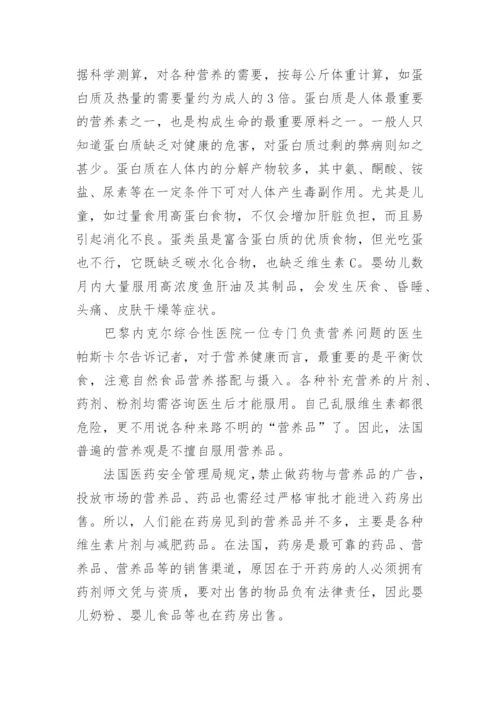 据科学测算，对各种营养的需要，按每公斤体重计算，如蛋白质及热量的需要量约为成人的 3 倍。蛋白质是人体最重要的营养素之一，也是构成生命的最重要原料之一。一般人只知道蛋白质缺乏对健康的危害，对蛋白质过剩的弊病则知之甚少。蛋白质在人体内的分解产物较多，其中氨、酮酸、铵盐、尿素等在一定条件下可对人体产生毒副作用。尤其是儿童，如过量食用高蛋白食物，不仅会增加肝脏负担，而且易引起消化不良。蛋类虽是富含蛋白质的优质食物，但光吃蛋也不行，它既缺乏碳水化合物，也缺乏维生素 C。婴幼儿数月内大量服用高浓度鱼肝油及其制品，会发生厌食、昏睡、头痛、皮肤干燥等症状。

巴黎内克尔综合性医院一位专门负责营养问题的医生帕斯卡尔告诉记者，对于营养健康而言，最重要的是平衡饮食，注意自然食品营养搭配与摄入。各种补充营养的片剂、药剂、粉剂均需咨询医生后才能服用。自己乱服维生素都很危险，更不用说各种来路不明的“营养品”了。因此，法国普遍的营养观是不擅自服用营养品。

法国医药安全管理局规定,禁止做药物与营养品的广告，投放市场的营养品、药品也需经过严格审批才能进入药房出售。所以，人们能在药房见到的营养品并不多，主要是各种维生素片剂与减肥药品。在法国，药房是最可靠的药品、营养品、营养品等的销售渠道，原因在于开药房的人必须拥有药剂师文凭与资质，要对出售的物品负有法律责任，因此婴儿奶粉、婴儿食品等也在药房出售。